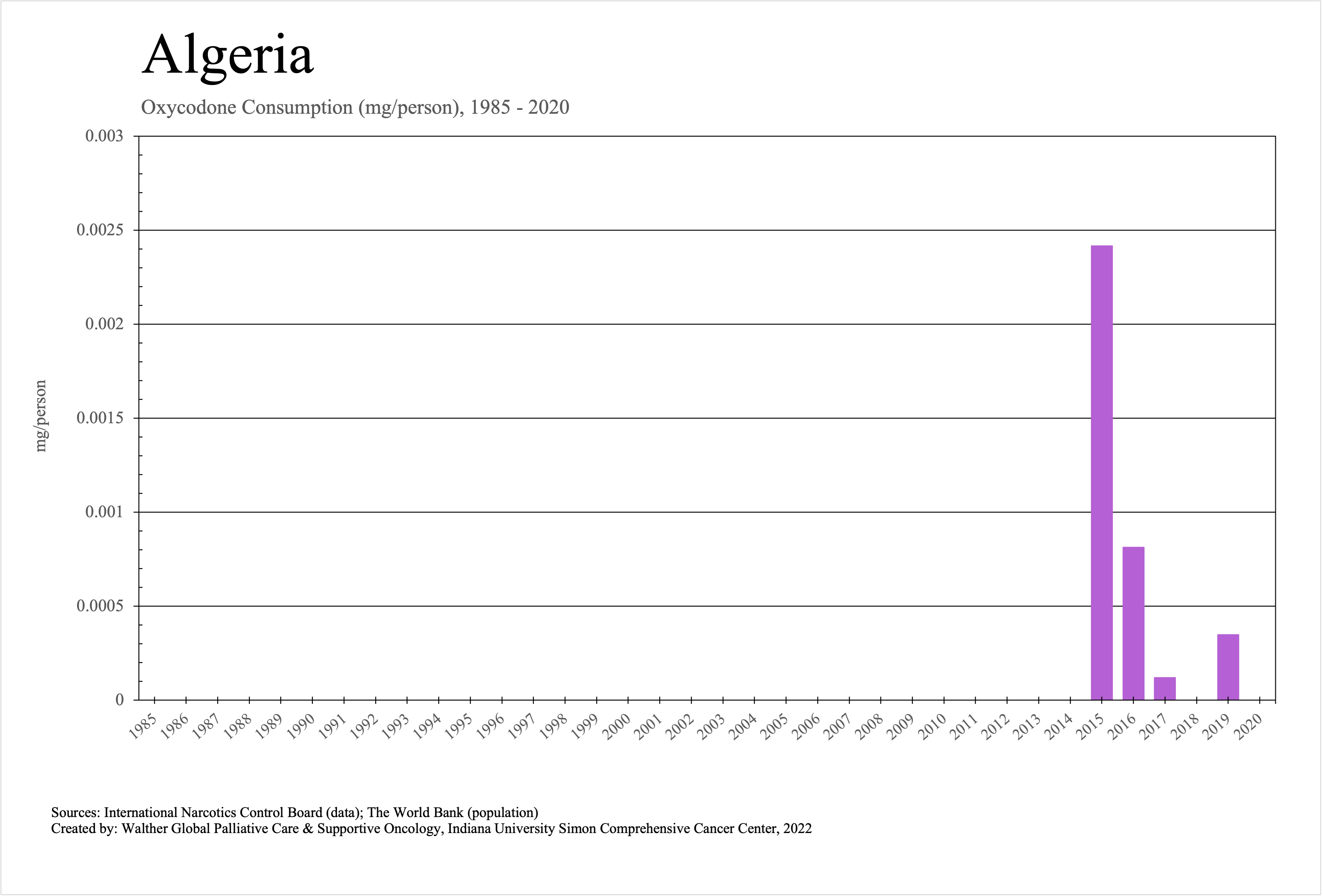 Algeria

Oxycodone Consumption (mg/person), 1985 - 2020

mg/person

0.003
0.0025
0.002
0.0015
0.001
0.0005
0

1985 1986 1987 1988 1989 1990 1991 1992 1993 1994 1995 1996 1997 1998 1999 2000 2001 2002 2003 2004 2005 2006 2007 2008 2009 2010 2011 2012 2013 2014 2015 2016 2017 2018 2019 2020

Sources: International Narcotics Control Board (data); The World Bank (population)
Created by: Walther Global Palliative Care & Supportive Oncology, Indiana University Simon Comprehensive Cancer Center, 2022